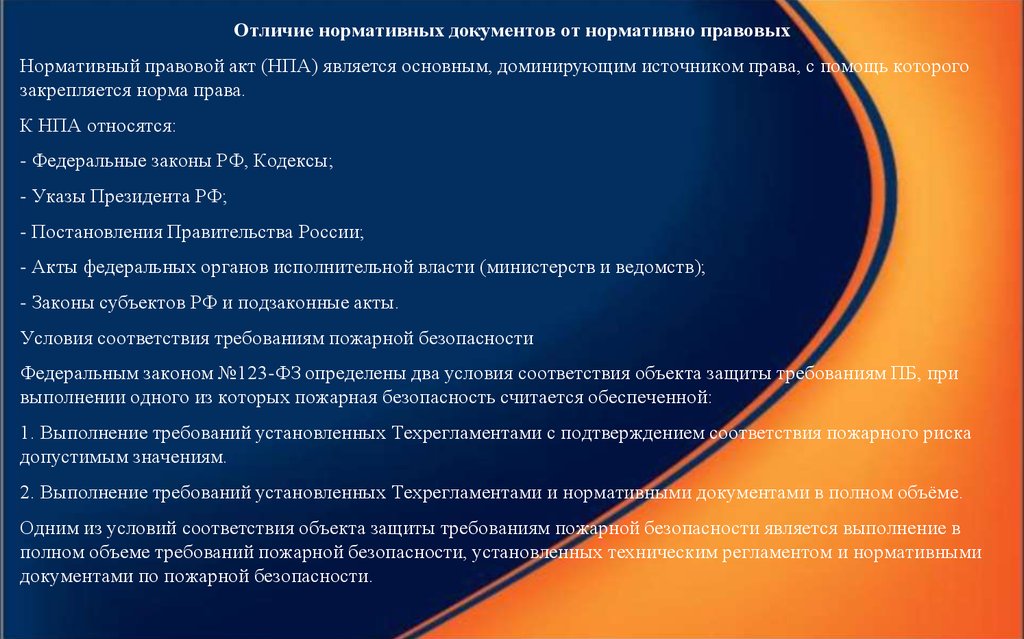 Отличие нормативных документов от нормативно правовых

Нормативный правовой акт (НПА) является основным, доминирующим источником права, с помощь которого закрепляется норма права.

К НПА относятся:

- Федеральные законы РФ, Кодексы;

- Указы Президента РФ;

- Постановления Правительства России;

- Акты федеральных органов исполнительной власти (министерств и ведомств);

- Законы субъектов РФ и подзаконные акты.

Условия соответствия требованиям пожарной безопасности

Федеральным законом №123-ФЗ определены два условия соответствия объекта защиты требованиям ПБ, при выполнении одного из которых пожарная безопасность считается обеспеченной:

1. Выполнение требований установленных Техрегламентами с подтверждением соответствия пожарного риска допустимым значениям.

2. Выполнение требований установленных Техрегламентами и нормативными документами в полном объёме.

Одним из условий соответствия объекта защиты требованиям пожарной безопасности является выполнение в полном объеме требований пожарной безопасности, установленных техническим регламентом и нормативными документами по пожарной безопасности.